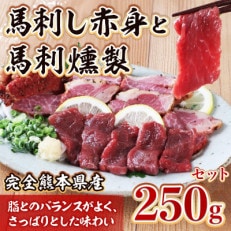 馬刺し赤身と
馬刺燻製

完全熊本県産

セット
250g

脂とのバランスがよく、
さっぱりとした味わい